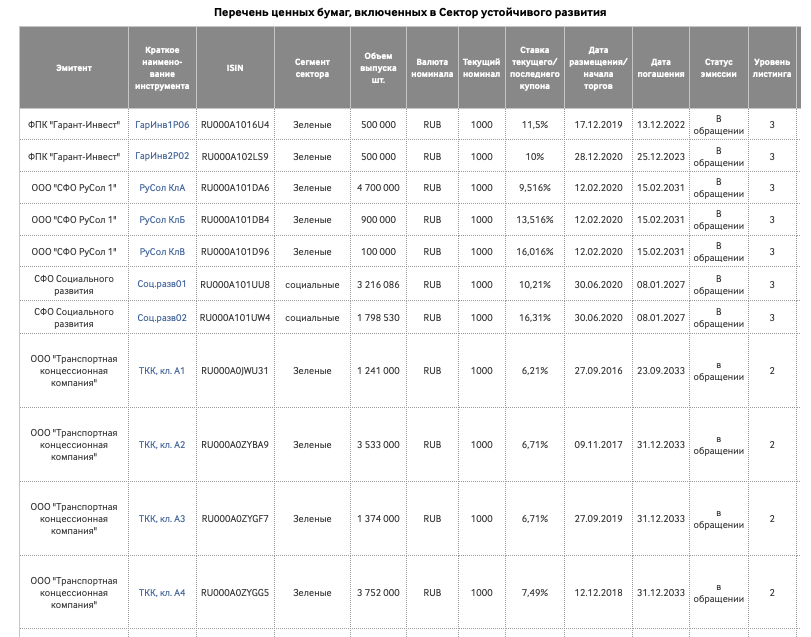 Перечень ценных бумаг, включенных в Сектор устойчивого развития

| Эмитент | Краткое наименование инструмента | ISIN | Сегмент сектора | Объем выпуска шт. | Валюта номинала | Текущий номинал | Ставка текущего/ последнего купона | Дата размещения/ начала торгов | Дата погашения | Статус эмиссии | Уровень листинга |
|---|---|---|---|---|---|---|---|---|---|---|---|
| ФПК "Гарант-Инвест" | ГарИнв1Р06 | RU000A1016U4 | Зеленые | 500 000 | RUB | 1000 | 11,5% | 17.12.2019 | 13.12.2022 | В обращении | 3 |
| ФПК "Гарант-Инвест" | ГарИнв2Р02 | RU000A102LS9 | Зеленые | 500 000 | RUB | 1000 | 10% | 28.12.2020 | 25.12.2023 | В обращении | 3 |
| ООО "СФО РуСол 1" | РуСол КлА | RU000A101DA6 | Зеленые | 4 700 000 | RUB | 1000 | 9,516% | 12.02.2020 | 15.02.2031 | В обращении | 3 |
| ООО "СФО РуСол 1" | РуСол КлБ | RU000A101DB4 | Зеленые | 900 000 | RUB | 1000 | 13,516% | 12.02.2020 | 15.02.2031 | В обращении | 3 |
| ООО "СФО РуСол 1" | РуСол КлВ | RU000A101D96 | Зеленые | 100 000 | RUB | 1000 | 16,016% | 12.02.2020 | 15.02.2031 | В обращении | 3 |
| СФО Социального развития | Соц.разв01 | RU000A101UU8 | социальные | 3 216 086 | RUB | 1000 | 10,21% | 30.06.2020 | 08.01.2027 | В обращении | 3 |
| СФО Социального развития | Соц.разв02 | RU000A101UW4 | социальные | 1 798 530 | RUB | 1000 | 16,31% | 30.06.2020 | 08.01.2027 | В обращении | 3 |
| ООО "Транспортная концессионная компания" | ТКК, кл. А1 | RU000A0JWU31 | Зеленые | 1 241 000 | RUB | 1000 | 6,21% | 27.09.2016 | 23.09.2033 | в обращении | 2 |
| ООО "Транспортная концессионная компания" | ТКК, кл. А2 | RU000A0ZYBA9 | Зеленые | 3 533 000 | RUB | 1000 | 6,71% | 09.11.2017 | 31.12.2033 | в обращении | 2 |
| ООО "Транспортная концессионная компания" | ТКК, кл. А3 | RU000A0ZYGF7 | Зеленые | 1 374 000 | RUB | 1000 | 6,71% | 27.09.2019 | 31.12.2033 | в обращении | 2 |
| ООО "Транспортная концессионная компания" | ТКК, кл. А4 | RU000A0ZYGG5 | Зеленые | 3 752 000 | RUB | 1000 | 7,49% | 12.12.2018 | 31.12.2033 | в обращении | 2 |